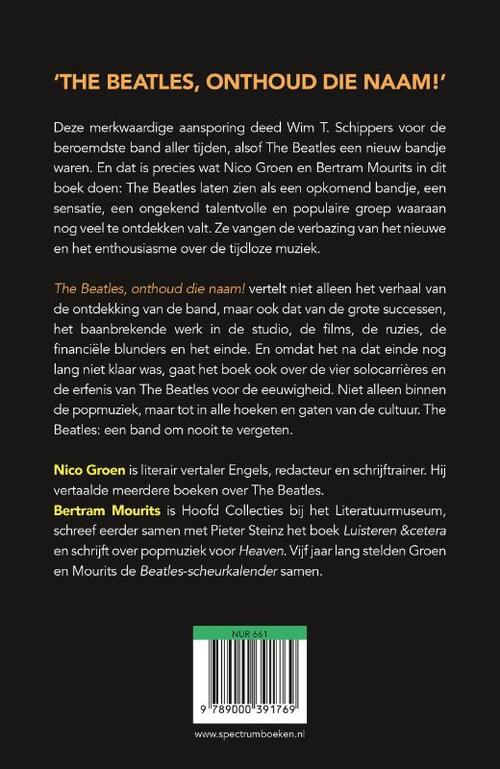 'THE BEATLES, ONTHOUD DIE NAAM!'

Deze merkwaardige aansporing deed Wim T. Schippers voor de beroemdste band aller tijden, alsof The Beatles een nieuw bandje waren. En dat is precies wat Nico Groen en Bertram Mourits in dit boek doen: The Beatles laten zien als een opkomend bandje, een sensatie, een ongekend talentvolle en populaire groep waaraan nog veel te ontdekken valt. Ze vangen de verbazing van het nieuwe en het enthousiasme over de tijdloze muziek.

The Beatles, onthoud die naam! vertelt niet alleen het verhaal van de ontdekking van de band, maar ook dat van de grote successen, het baanbrekende werk in de studio, de films, de ruzies, de financiële blunders en het einde. En omdat het na dat einde nog lang niet klaar was, gaat het boek ook over de vier solocarrières en de erfenis van The Beatles voor de eeuwigheid. Niet alleen binnen de popmuziek, maar tot in alle hoeken en gaten van de cultuur. The Beatles: een band om nooit te vergeten.

Nico Groen is literair vertaler Engels, redacteur en schrijftrainer. Hij vertaalde meerdere boeken over The Beatles.
Bertram Mourits is Hoofd Collecties bij het Literatuurmuseum, schreef eerder samen met Pieter Steinz het boek Luisteren &cetera en schrijft over popmuziek voor Heaven. Vijf jaar lang stelden Groen en Mourits de Beatles-scheurkalender samen.

NUR 661

9 789000 391769

www.spectrumboeken.nl